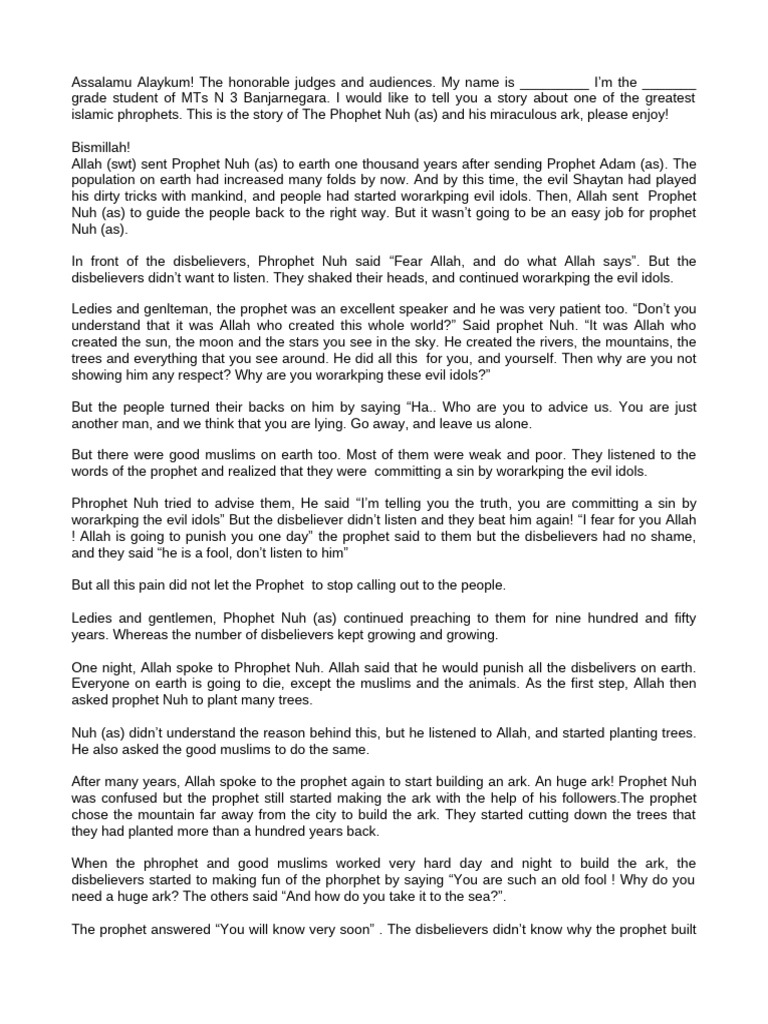 Assalamu Alaykum! The honorable judges and audiences. My name is _________ I'm the _______ grade student of MTs N 3 Banjarnegara. I would like to tell you a story about one of the greatest islamic phrophets. This is the story of The Phophet Nuh (as) and his miraculous ark, please enjoy!

Bismillah!
Allah (swt) sent Prophet Nuh (as) to earth one thousand years after sending Prophet Adam (as). The population on earth had increased many folds by now. And by this time, the evil Shaytan had played his dirty tricks with mankind, and people had started worarkping evil idols. Then, Allah sent Prophet Nuh (as) to guide the people back to the right way. But it wasn't going to be an easy job for prophet Nuh (as).

In front of the disbelievers, Phrophet Nuh said "Fear Allah, and do what Allah says". But the disbelievers didn't want to listen. They shaked their heads, and continued worarkping the evil idols.

Ledies and genlteman, the prophet was an excellent speaker and he was very patient too. "Don't you understand that it was Allah who created this whole world?" Said prophet Nuh. "It was Allah who created the sun, the moon and the stars you see in the sky. He created the rivers, the mountains, the trees and everything that you see around. He did all this for you, and yourself. Then why are you not showing him any respect? Why are you worarkping these evil idols?"

But the people turned their backs on him by saying "Ha.. Who are you to advice us. You are just another man, and we think that you are lying. Go away, and leave us alone.

But there were good muslims on earth too. Most of them were weak and poor. They listened to the words of the prophet and realized that they were committing a sin by worarkping the evil idols.

Phrophet Nuh tried to advise them, He said "I'm telling you the truth, you are committing a sin by worarkping the evil idols" But the disbeliever didn't listen and they beat him again! "I fear for you Allah ! Allah is going to punish you one day" the prophet said to them but the disbelievers had no shame, and they said "he is a fool, don't listen to him"

But all this pain did not let the Prophet to stop calling out to the people.

Ledies and gentlemen, Phophet Nuh (as) continued preaching to them for nine hundred and fifty years. Whereas the number of disbelievers kept growing and growing.

One night, Allah spoke to Phrophet Nuh. Allah said that he would punish all the disbelivers on earth. Everyone on earth is going to die, except the muslims and the animals. As the first step, Allah then asked prophet Nuh to plant many trees.

Nuh (as) didn't understand the reason behind this, but he listened to Allah, and started planting trees. He also asked the good muslims to do the same.

After many years, Allah spoke to the prophet again to start building an ark. An huge ark! Prophet Nuh was confused but the prophet still started making the ark with the help of his followers.The prophet chose the mountain far away from the city to build the ark. They started cutting down the trees that they had planted more than a hundred years back.

When the phrophet and good muslims worked very hard day and night to build the ark, the disbelievers started to making fun of the phorphet by saying "You are such an old fool ! Why do you need a huge ark? The others said "And how do you take it to the sea?".

The prophet answered "You will know very soon" . The disbelievers didn't know why the prophet built